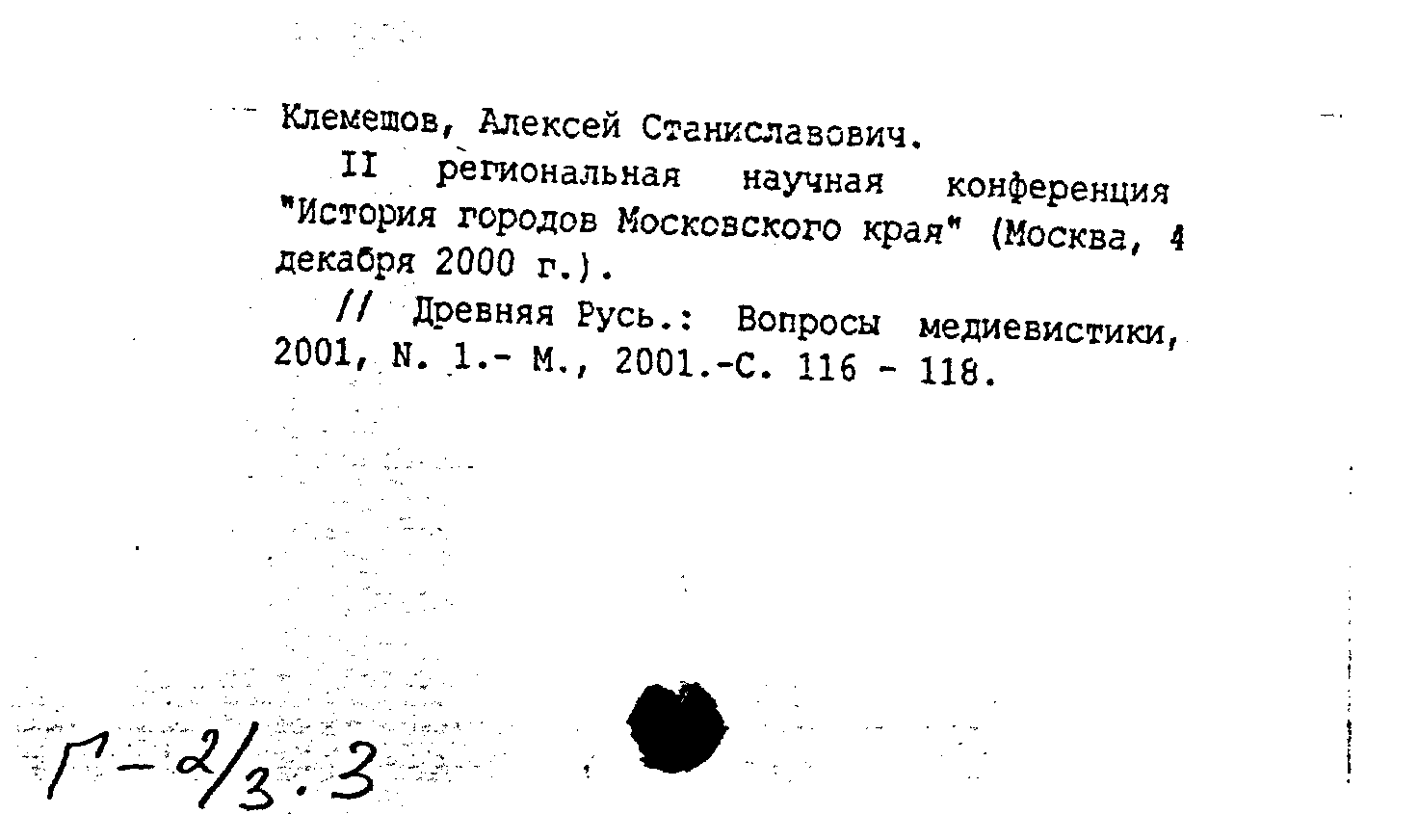 Клемешов, Алексей Станиславович.

II региональная научная конференция "История городов Московского края" (Москва, 4 декабря 2000 г.).

// Древняя Русь.: Вопросы медиевистики, 2001, N. 1.- М., 2001.-С. 116 - 118.

Г-2/3.3